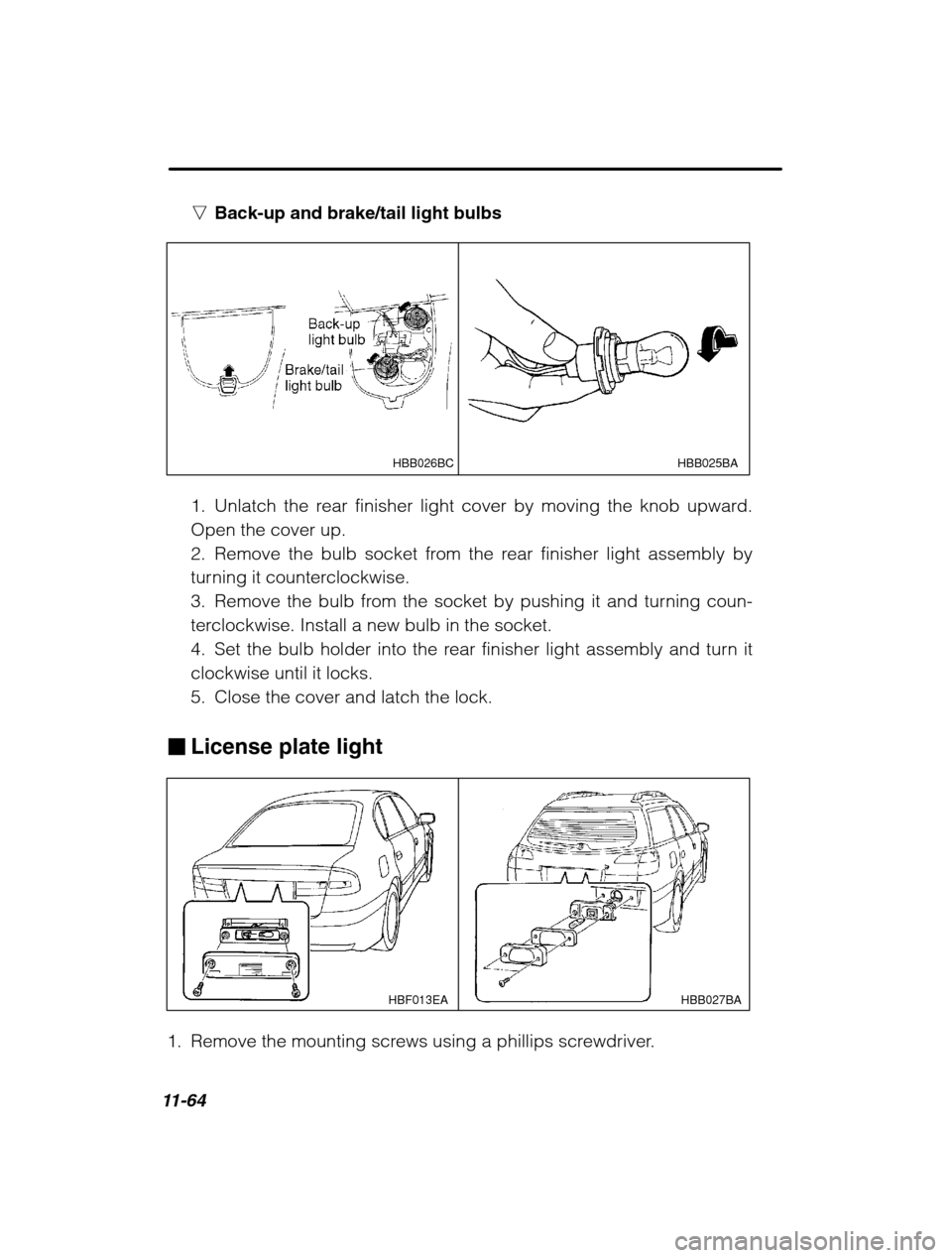 ▽ Back-up and brake/tail light bulbs

Back-up light bulb

Brake/tail light bulb

HBB026BC

HBB025BA

1. Unlatch the rear finisher light cover by moving the knob upward. Open the cover up.
2. Remove the bulb socket from the rear finisher light assembly by turning it counterclockwise.
3. Remove the bulb from the socket by pushing it and turning counterclockwise. Install a new bulb in the socket.
4. Set the bulb holder into the rear finisher light assembly and turn it clockwise until it locks.
5. Close the cover and latch the lock.

■ License plate light

HBF013EA

HBB027BA

1. Remove the mounting screws using a phillips screwdriver.

11-64

carmanualsonline.info